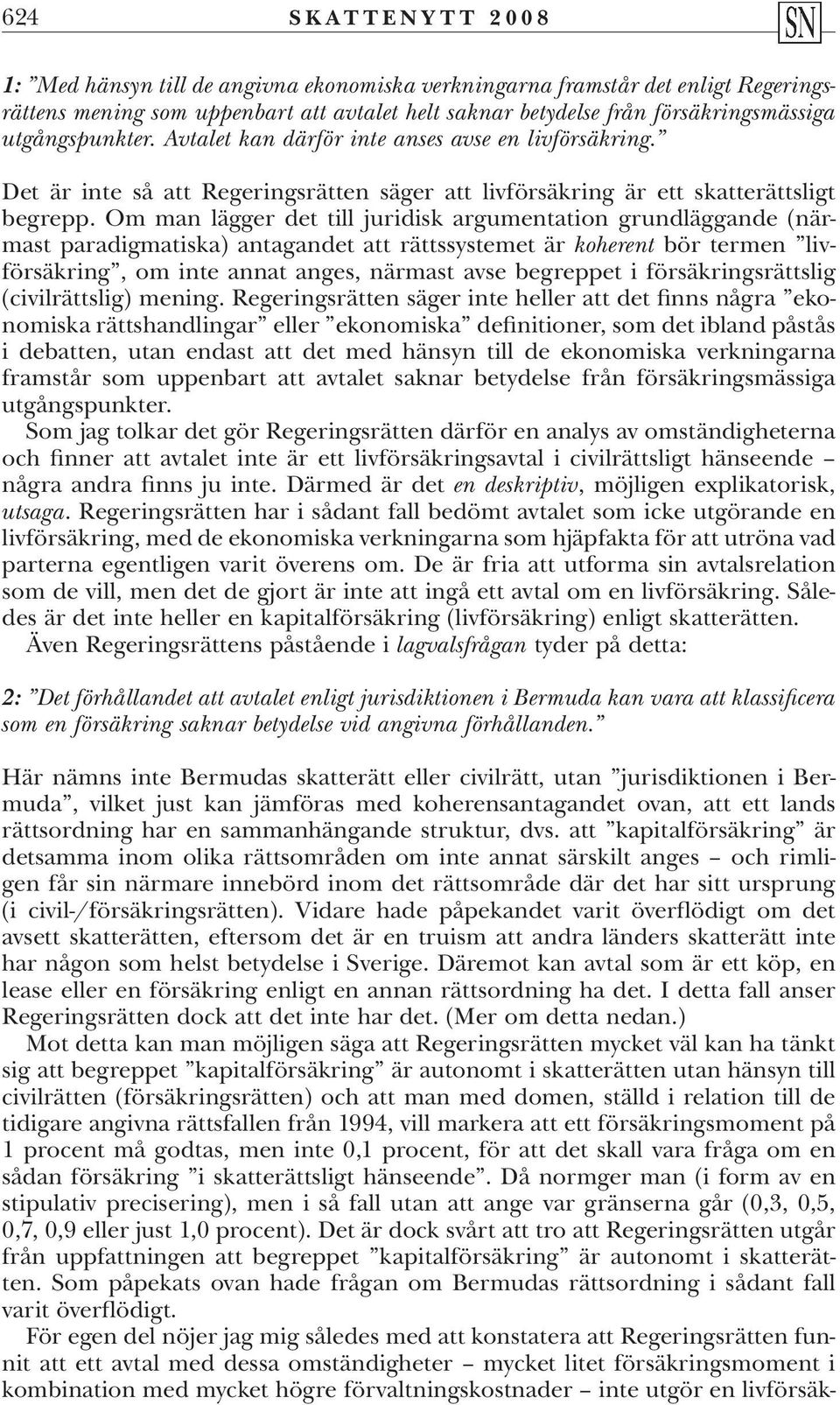 624 SKATTENYTT 2008 SN

1: ”Med hänsyn till de angivna ekonomiska verkningarna framstår det enligt Regeringsrättens mening som uppenbart att avtalet helt saknar betydelse från försäkringsmässiga utgångspunkter. Avtalet kan därför inte anses avse en livförsäkring.”

Det är inte så att Regeringsrätten säger att livförsäkring är ett skatterättsligt begrepp. Om man lägger det till juridisk argumentation grundläggande (närmast paradigmatiska) antagandet att rättssystemet är koherent bör termen ”livförsäkring”, om inte annat anges, närmast avse begreppet i försäkringsrättslig (civilrättslig) mening. Regeringsrätten säger inte heller att det finns några ”ekonomiska rättshandlingar” eller ”ekonomiska” definitioner, som det ibland påstås i debatten, utan endast att det med hänsyn till de ekonomiska verkningarna framstår som uppenbart att avtalet saknar betydelse från försäkringsmässiga utgångspunkter.

Som jag tolkar det gör Regeringsrätten därför en analys av omständigheterna och finner att avtalet inte är ett livförsäkringsavtal i civilrättsligt hänseende – några andra finns ju inte. Därmed är det en deskriptiv, möjligen explikatorisk, utsaga. Regeringsrätten har i sådant fall bedömt avtalet som icke utgörande en livförsäkring, med de ekonomiska verkningarna som hjäpfakta för att utröna vad parterna egentligen varit överens om. De är fria att utforma sin avtalsrelation som de vill, men det de gjort är inte att ingå ett avtal om en livförsäkring. Således är det inte heller en kapitalförsäkring (livförsäkring) enligt skatterätten.

Även Regeringsrättens påstående i lagvalsfrågan tyder på detta:

2: ”Det förhållandet att avtalet enligt jurisdiktionen i Bermuda kan vara att klassificera som en försäkring saknar betydelse vid angivna förhållanden.”

Här nämns inte Bermudas skatterätt eller civilrätt, utan ”jurisdiktionen i Bermuda”, vilket just kan jämföras med koherensantagandet ovan, att ett lands rättsordning har en sammanhängande struktur, dvs. att ”kapitalförsäkring” är detsamma inom olika rättsområden om inte annat särskilt anges – och rimligen får sin närmare innebörd inom det rättsområde där det har sitt ursprung (i civil-/försäkringsrätten). Vidare hade påpekandet varit överflödigt om det avsett skatterätten, eftersom det är en truism att andra länders skatterätt inte har någon som helst betydelse i Sverige. Däremot kan avtal som är ett köp, en lease eller en försäkring enligt en annan rättsordning ha det. I detta fall anser Regeringsrätten dock att det inte har det. (Mer om detta nedan.)

Mot detta kan man möjligen säga att Regeringsrätten mycket väl kan ha tänkt sig att begreppet ”kapitalförsäkring” är autonomt i skatterätten utan hänsyn till civilrätten (försäkringsrätten) och att man med domen, ställd i relation till de tidigare angivna rättsfallen från 1994, vill markera att ett försäkringsmoment på 1 procent må godtas, men inte 0,1 procent, för att det skall vara fråga om en sådan försäkring ”i skatterättsligt hänseende”. Då normger man (i form av en stipulativ precisering), men i så fall utan att ange var gränserna går (0,3, 0,5, 0,7, 0,9 eller just 1,0 procent). Det är dock svårt att tro att Regeringsrätten utgår från uppfattningen att begreppet ”kapitalförsäkring” är autonomt i skatterätten. Som påpekats ovan hade frågan om Bermudas rättsordning i sådant fall varit överflödigt.

För egen del nöjer jag mig således med att konstatera att Regeringsrätten funnit att ett avtal med dessa omständigheter – mycket litet försäkringsmoment i kombination med mycket högre förvaltningskostnader – inte utgör en livförsäk-